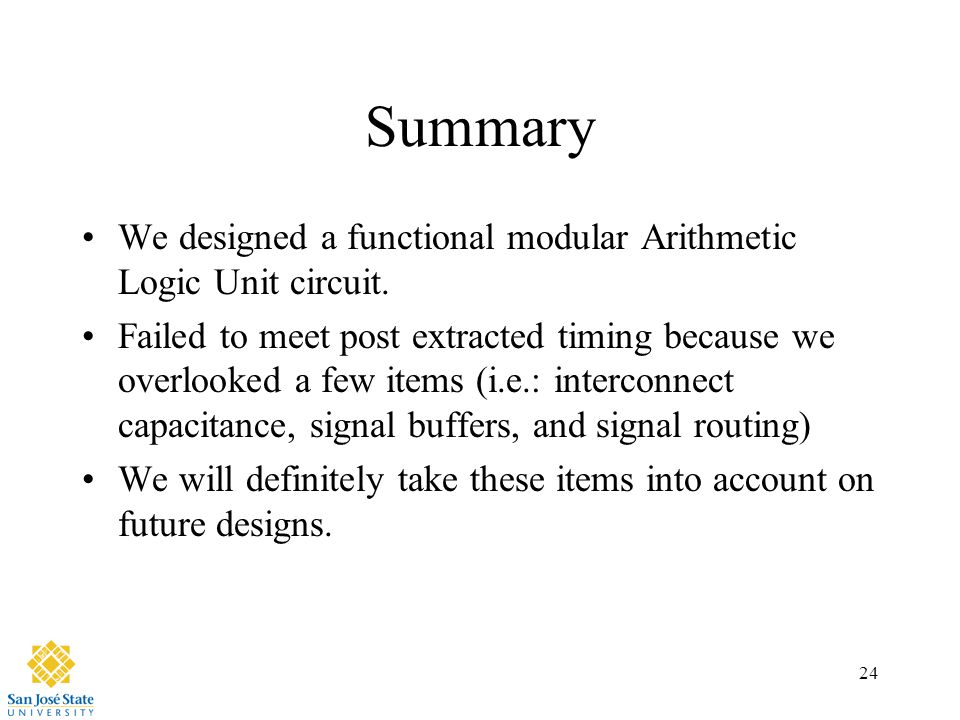 Summary

• We designed a functional modular Arithmetic Logic Unit circuit.

• Failed to meet post extracted timing because we overlooked a few items (i.e.: interconnect capacitance, signal buffers, and signal routing)

• We will definitely take these items into account on future designs.

San José State
UNIVERSITY

24